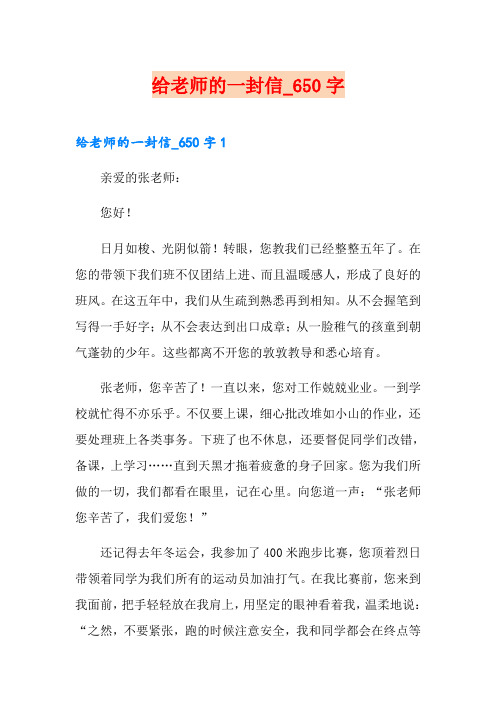 给老师的一封信_650 字

给老师的一封信_650 字 1

亲爱的张老师：

您好！

日月如梭、光阴似箭！转眼，您教我们已经整整五年了。在您的带领下我们班不仅团结上进、而且温暖感人，形成了良好的班风。在这五年中，我们从生疏到熟悉再到相知。从不会握笔到写得一手好字；从不会表达到出口成章；从一脸稚气的孩童到朝气蓬勃的少年。这些都离不开您的敦敦教导和悉心培育。

张老师，您辛苦了！一直以来，您对工作兢兢业业。一到学校就忙得不亦乐乎。不仅要上课，细心批改堆如小山的作业，还要处理班上各类事务。下班了也不休息，还要督促同学们改错，备课，上学习……直到天黑才拖着疲惫的身子回家。您为我们所做的一切，我们都看在眼里，记在心里。向您道一声：“张老师您辛苦了，我们爱您！”

还记得去年冬运会，我参加了 400 米跑步比赛，您顶着烈日带领着同学为我们所有的运动员加油打气。在我比赛前，您来到我面前，把手轻轻放在我肩上，用坚定的眼神看着我，温柔地说：“之然，不要紧张，跑的时候注意安全，我和同学都会在终点等